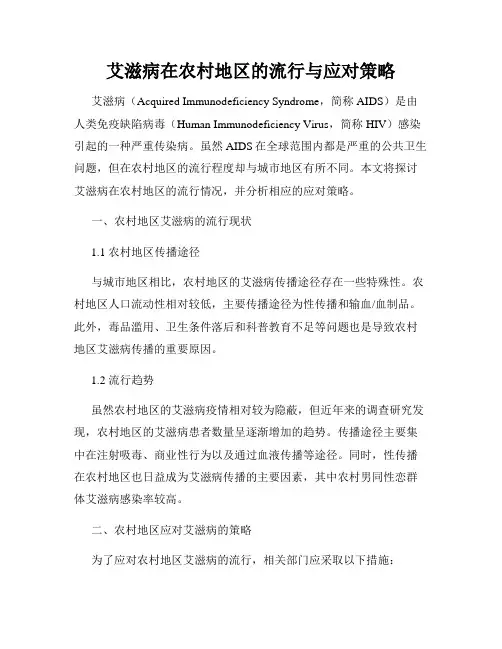 艾滋病在农村地区的流行与应对策略

艾滋病（Acquired Immunodeficiency Syndrome，简称 AIDS）是由人类免疫缺陷病毒（Human Immunodeficiency Virus，简称 HIV）感染引起的一种严重传染病。虽然 AIDS 在全球范围内都是严重的公共卫生问题，但在农村地区的流行程度却与城市地区有所不同。本文将探讨艾滋病在农村地区的流行情况，并分析相应的应对策略。

一、农村地区艾滋病的流行现状

1.1 农村地区传播途径

与城市地区相比，农村地区的艾滋病传播途径存在一些特殊性。农村地区人口流动性相对较低，主要传播途径为性传播和输血/血制品。此外，毒品滥用、卫生条件落后和科普教育不足等问题也是导致农村地区艾滋病传播的重要原因。

1.2 流行趋势

虽然农村地区的艾滋病疫情相对较为隐蔽，但近年来的调查研究发现，农村地区的艾滋病患者数量呈逐渐增加的趋势。传播途径主要集中在注射吸毒、商业性行为以及通过血液传播等途径。同时，性传播在农村地区也日益成为艾滋病传播的主要因素，其中农村男同性恋群体艾滋病感染率较高。

二、农村地区应对艾滋病的策略

为了应对农村地区艾滋病的流行，相关部门应采取以下措施：